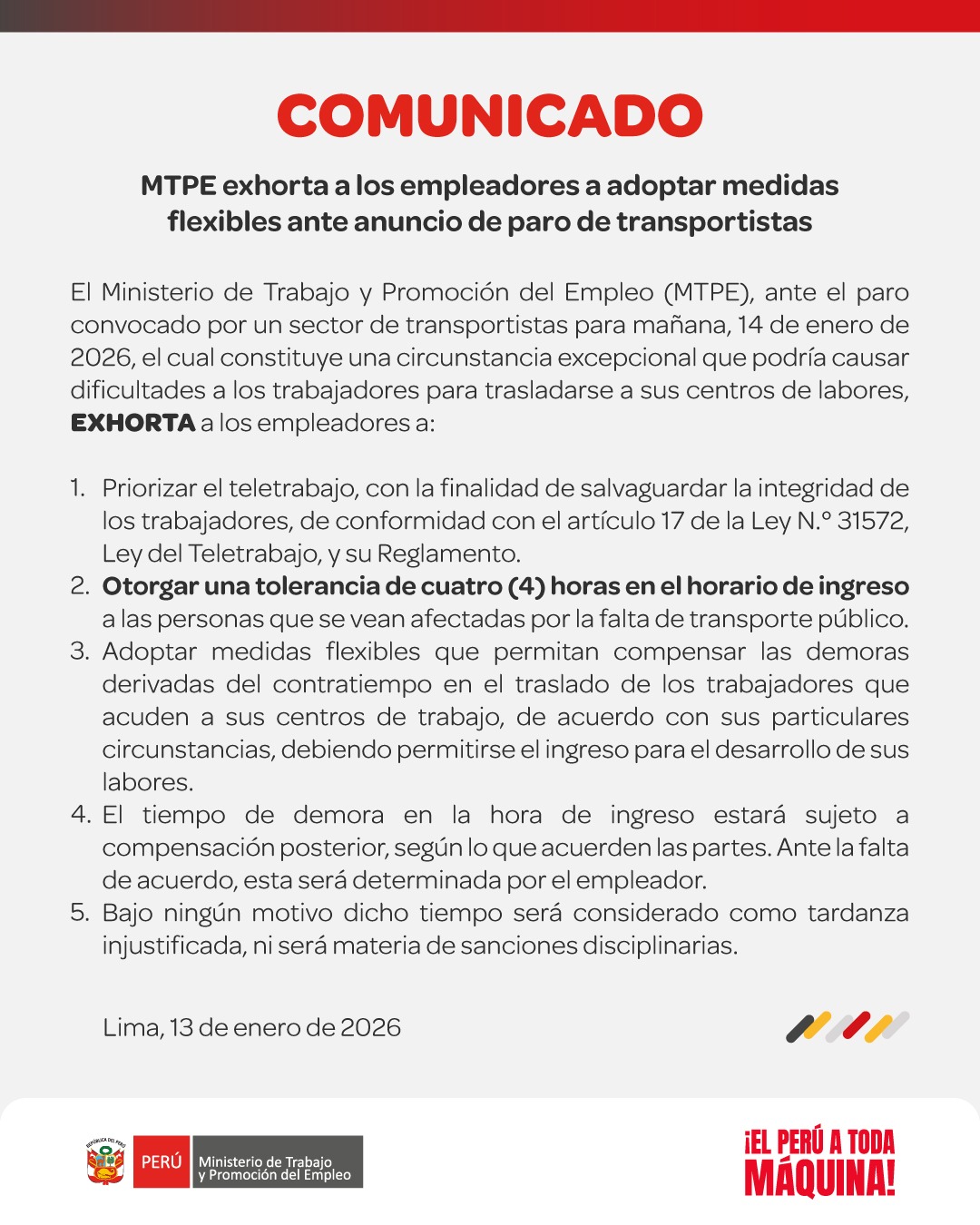 COMUNICADO

MTPE exhorta a los empleadores a adoptar medidas flexibles ante anuncio de paro de transportistas

El Ministerio de Trabajo y Promoción del Empleo (MTPE), ante el paro convocado por un sector de transportistas para mañana, 14 de enero de 2026, el cual constituye una circunstancia excepcional que podría causar dificultades a los trabajadores para trasladarse a sus centros de labores, EXHORTA a los empleadores a:

1. Priorizar el teletrabajo, con la finalidad de salvaguardar la integridad de los trabajadores, de conformidad con el artículo 17 de la Ley N.° 31572, Ley del Teletrabajo, y su Reglamento.
2. Otorgar una tolerancia de cuatro (4) horas en el horario de ingreso a las personas que se vean afectadas por la falta de transporte público.
3. Adoptar medidas flexibles que permitan compensar las demoras derivadas del contratiempo en el traslado de los trabajadores que acuden a sus centros de trabajo, de acuerdo con sus particulares circunstancias, debiendo permitirse el ingreso para el desarrollo de sus labores.
4. El tiempo de demora en la hora de ingreso estará sujeto a compensación posterior, según lo que acuerden las partes. Ante la falta de acuerdo, esta será determinada por el empleador.
5. Bajo ningún motivo dicho tiempo será considerado como tardanza injustificada, ni será materia de sanciones disciplinarias.

Lima, 13 de enero de 2026

REPÚBLICA DEL PERÚ
PERÚ Ministerio de Trabajo y Promoción del Empleo

¡EL PERÚ A TODA MÁQUINA!